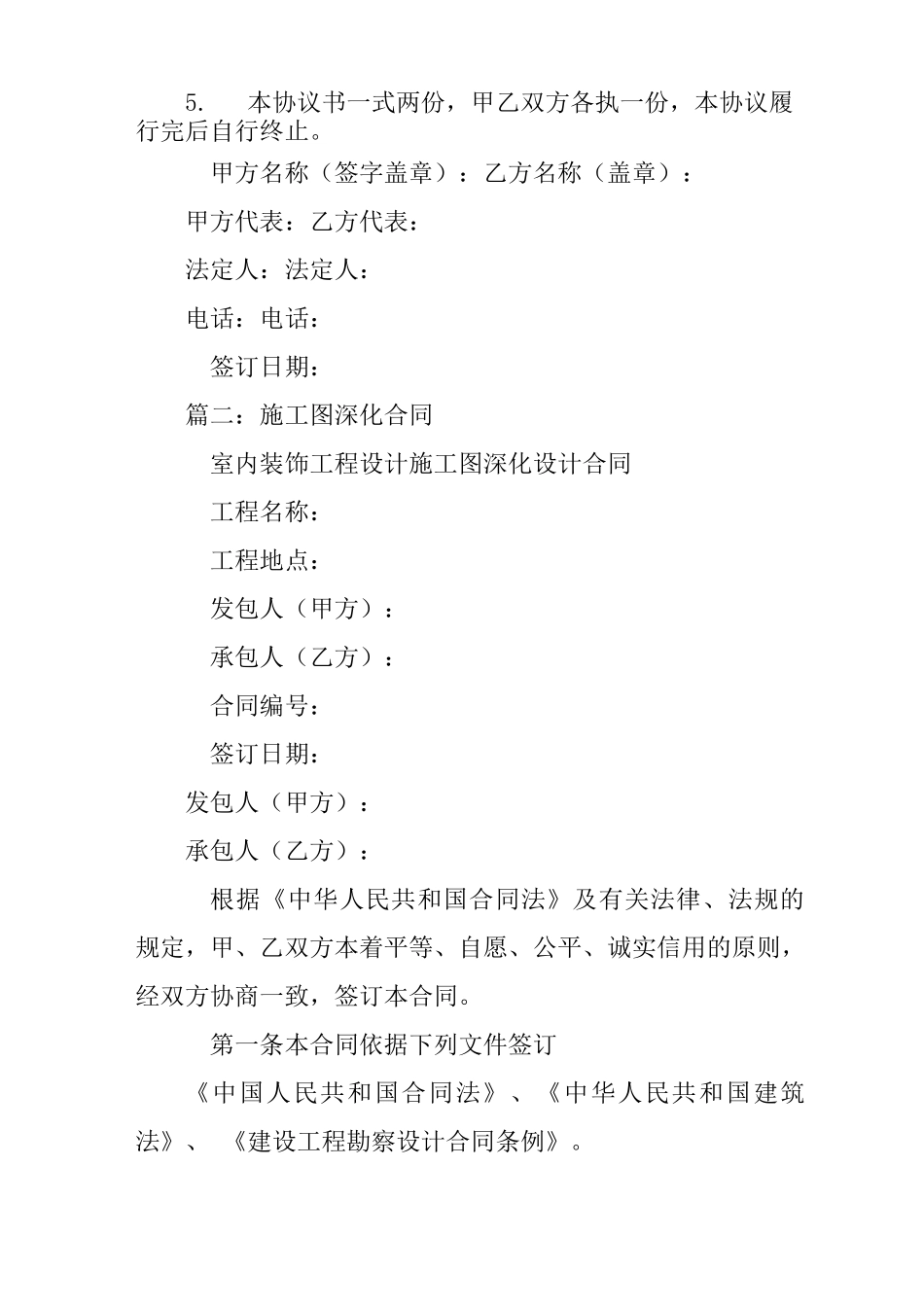 5. 本协议书一式两份，甲乙双方各执一份，本协议履行完后自行终止。

甲方名称（签字盖章）：乙方名称（盖章）：

甲方代表：乙方代表：

法定人：法定人：

电话：电话：

签订日期：

篇二：施工图深化合同

室内装饰工程设计施工图深化设计合同

工程名称：

工程地点：

发包人（甲方）：

承包人（乙方）：

合同编号：

签订日期：

发包人（甲方）：

承包人（乙方）：

根据《中华人民共和国合同法》及有关法律、法规的规定，甲、乙双方本着平等、自愿、公平、诚实信用的原则，经双方协商一致，签订本合同。

第一条本合同依据下列文件签订

《中国人民共和国合同法》、《中华人民共和国建筑法》、《建设工程勘察设计合同条例》。